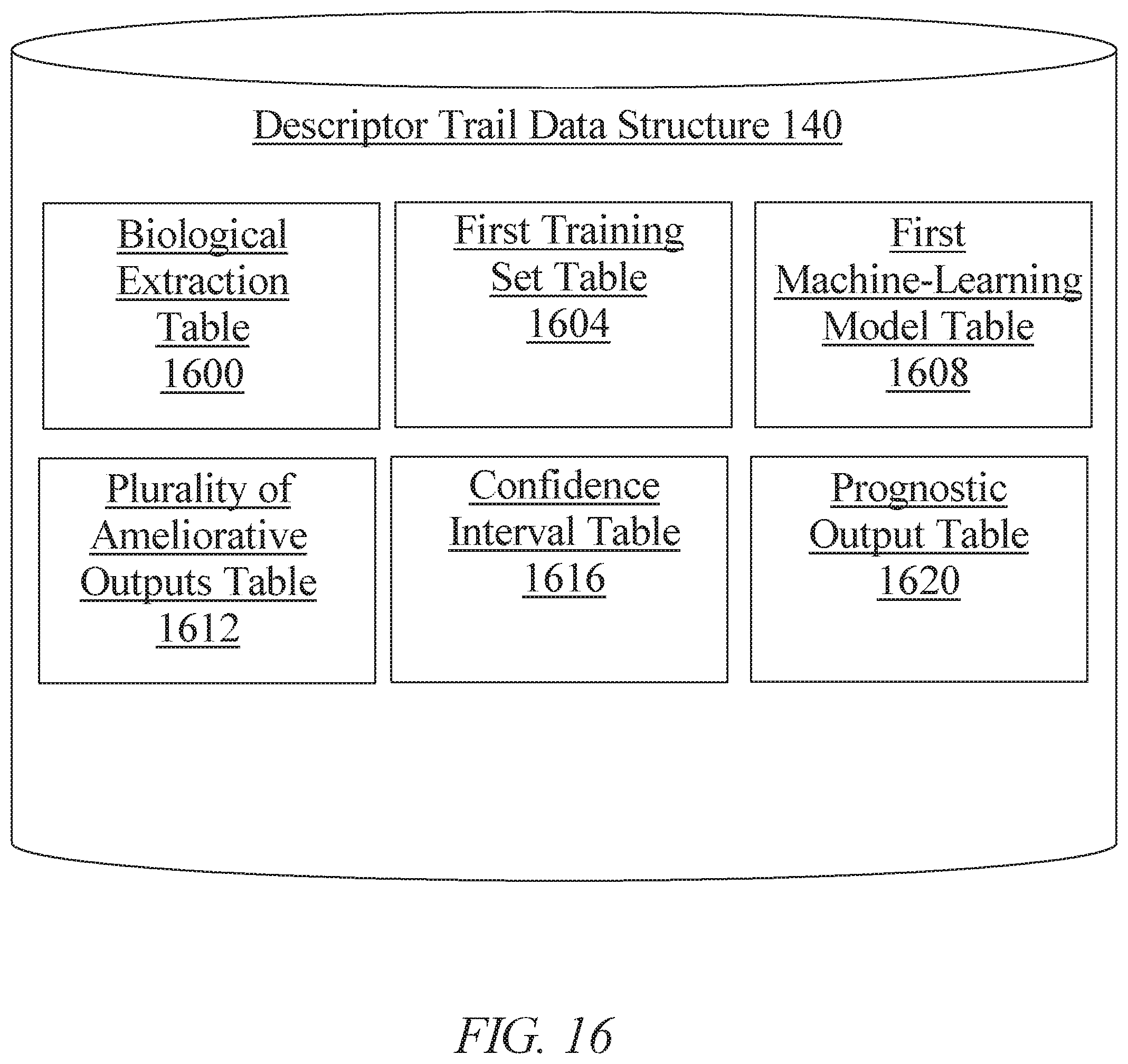 Descriptor Trail Data Structure 140

Biological Extraction Table 1600

First Training Set Table 1604

First Machine-Learning Model Table 1608

Plurality of Ameliorative Outputs Table 1612

Confidence Interval Table 1616

Prognostic Output Table 1620

FIG. 16